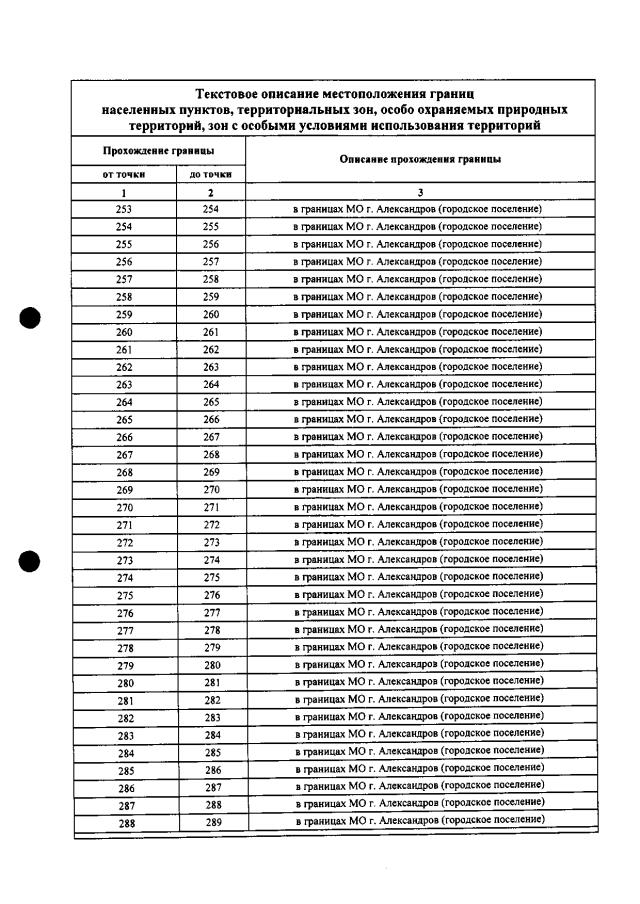 Текстовое описание местоположения границ населенных пунктов, территориальных зон, особо охраняемых природных территорий, зон с особыми условиями использования территорий

| Прохождение границы | | Описание прохождения границы |
|---|---|---|
| от точки | до точки | |
| 1 | 2 | 3 |
| 253 | 254 | в границах МО г. Александров (городское поселение) |
| 254 | 255 | в границах МО г. Александров (городское поселение) |
| 255 | 256 | в границах МО г. Александров (городское поселение) |
| 256 | 257 | в границах МО г. Александров (городское поселение) |
| 257 | 258 | в границах МО г. Александров (городское поселение) |
| 258 | 259 | в границах МО г. Александров (городское поселение) |
| 259 | 260 | в границах МО г. Александров (городское поселение) |
| 260 | 261 | в границах МО г. Александров (городское поселение) |
| 261 | 262 | в границах МО г. Александров (городское поселение) |
| 262 | 263 | в границах МО г. Александров (городское поселение) |
| 263 | 264 | в границах МО г. Александров (городское поселение) |
| 264 | 265 | в границах МО г. Александров (городское поселение) |
| 265 | 266 | в границах МО г. Александров (городское поселение) |
| 266 | 267 | в границах МО г. Александров (городское поселение) |
| 267 | 268 | в границах МО г. Александров (городское поселение) |
| 268 | 269 | в границах МО г. Александров (городское поселение) |
| 269 | 270 | в границах МО г. Александров (городское поселение) |
| 270 | 271 | в границах МО г. Александров (городское поселение) |
| 271 | 272 | в границах МО г. Александров (городское поселение) |
| 272 | 273 | в границах МО г. Александров (городское поселение) |
| 273 | 274 | в границах МО г. Александров (городское поселение) |
| 274 | 275 | в границах МО г. Александров (городское поселение) |
| 275 | 276 | в границах МО г. Александров (городское поселение) |
| 276 | 277 | в границах МО г. Александров (городское поселение) |
| 277 | 278 | в границах МО г. Александров (городское поселение) |
| 278 | 279 | в границах МО г. Александров (городское поселение) |
| 279 | 280 | в границах МО г. Александров (городское поселение) |
| 280 | 281 | в границах МО г. Александров (городское поселение) |
| 281 | 282 | в границах МО г. Александров (городское поселение) |
| 282 | 283 | в границах МО г. Александров (городское поселение) |
| 283 | 284 | в границах МО г. Александров (городское поселение) |
| 284 | 285 | в границах МО г. Александров (городское поселение) |
| 285 | 286 | в границах МО г. Александров (городское поселение) |
| 286 | 287 | в границах МО г. Александров (городское поселение) |
| 287 | 288 | в границах МО г. Александров (городское поселение) |
| 288 | 289 | в границах МО г. Александров (городское поселение) |